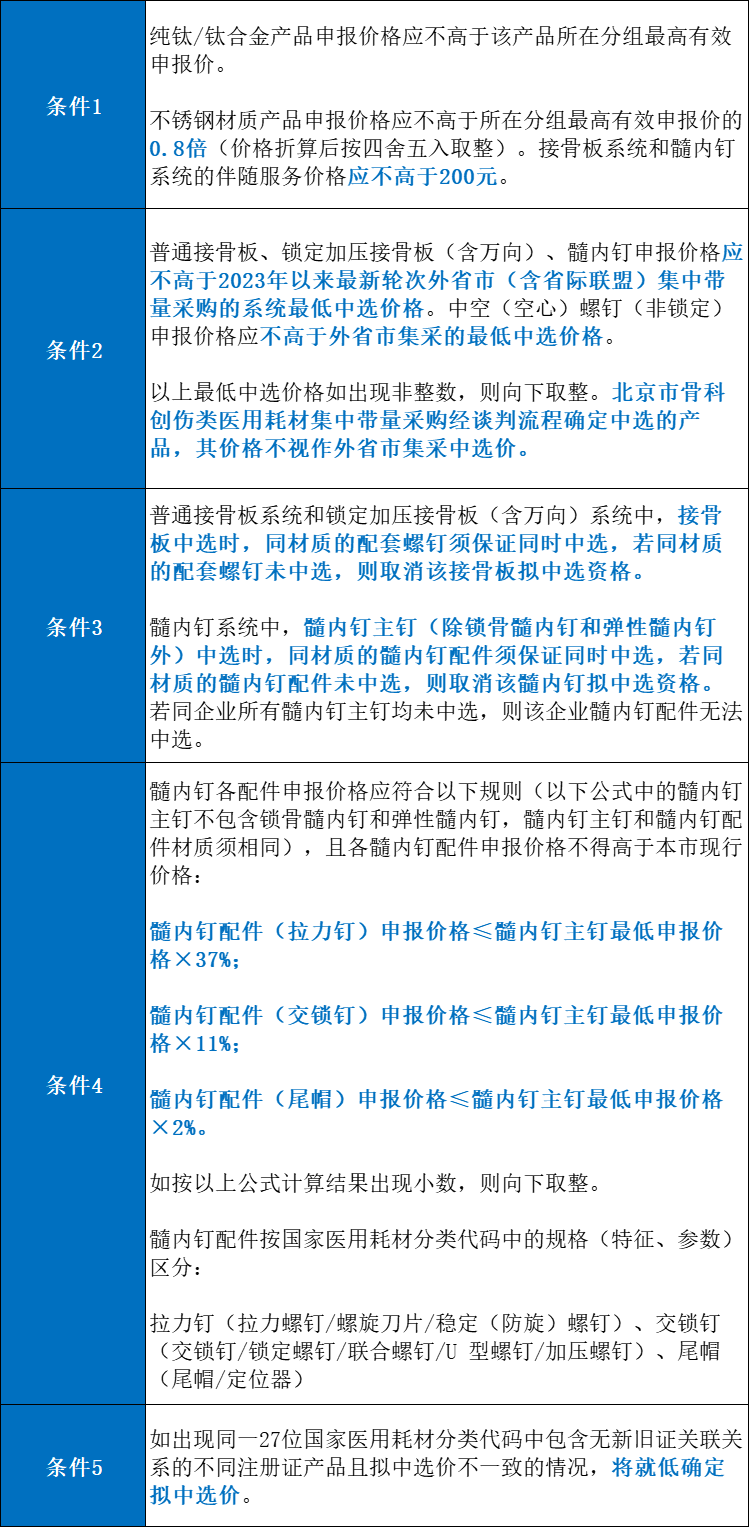 | | |
|---|---|
| 条件1 | 纯钛/钛合金产品申报价格应不高于该产品所在分组最高有效申报价。<br><br>不锈钢材质产品申报价格应不高于所在分组最高有效申报价的0.8倍（价格折算后按四舍五入取整）。接骨板系统和髓内钉系统的伴随服务价格应不高于200元。 |
| 条件2 | 普通接骨板、锁定加压接骨板（含万向）、髓内钉申报价格应不高于2023年以来最新轮次外省市（含省际联盟）集中带量采购的系统最低中选价格。中空（空心）螺钉（非锁定）申报价格应不高于外省市集采的最低中选价格。<br><br>以上最低中选价格如出现非整数，则向下取整。北京市骨科创伤类医用耗材集中带量采购经谈判流程确定中选的产品，其价格不视作外省市集采中选价。 |
| 条件3 | 普通接骨板系统和锁定加压接骨板（含万向）系统中，接骨板中选时，同材质的配套螺钉须保证同时中选，若同材质的配套螺钉未中选，则取消该接骨板拟中选资格。<br><br>髓内钉系统中，髓内钉主钉（除锁骨髓内钉和弹性髓内钉外）中选时，同材质的髓内钉配件须保证同时中选，若同材质的髓内钉配件未中选，则取消该髓内钉拟中选资格。若同企业所有髓内钉主钉均未中选，则该企业髓内钉配件无法中选。 |
| 条件4 | 髓内钉各配件申报价格应符合以下规则（以下公式中的髓内钉主钉不包含锁骨髓内钉和弹性髓内钉，髓内钉主钉和髓内钉配件材质须相同），且各髓内钉配件申报价格不得高于本市现行价格：<br><br>髓内钉配件（拉力钉）申报价格≤髓内钉主钉最低申报价格×37%；<br><br>髓内钉配件（交锁钉）申报价格≤髓内钉主钉最低申报价格×11%；<br><br>髓内钉配件（尾帽）申报价格≤髓内钉主钉最低申报价格×2%。<br><br>如按以上公式计算结果出现小数，则向下取整。<br><br>髓内钉配件按国家医用耗材分类代码中的规格（特征、参数）区分：<br><br>拉力钉（拉力螺钉/螺旋刀片/稳定（防旋）螺钉）、交锁钉（交锁钉/锁定螺钉/联合螺钉/U 型螺钉/加压螺钉）、尾帽（尾帽/定位器） |
| 条件5 | 如出现同一27位国家医用耗材分类代码中包含无新旧证关联关系的不同注册证产品且拟中选价不一致的情况，将就低确定拟中选价。 |